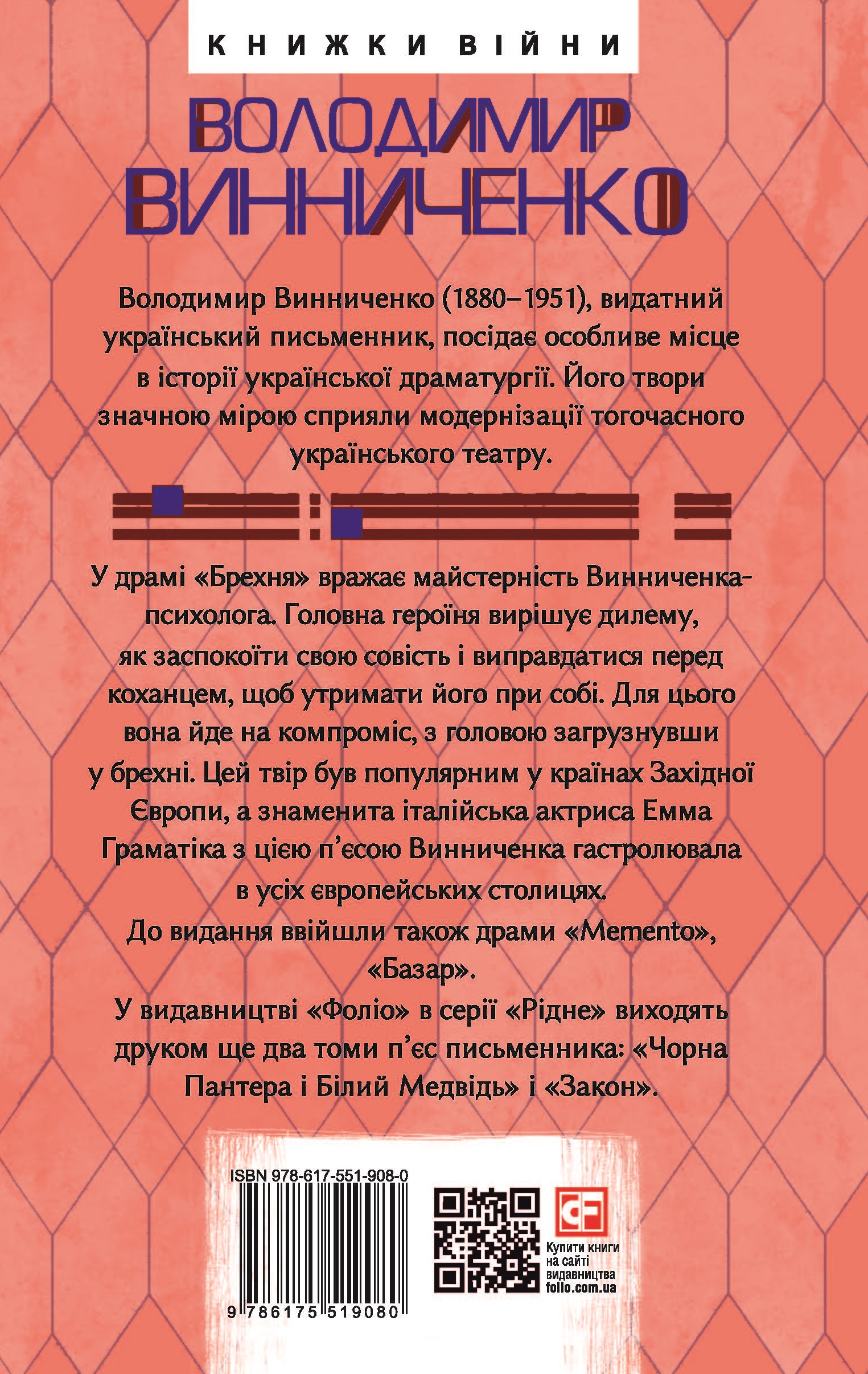 КНИЖКИ ВІЙНИ

ВОЛОДИМИР ВИННИЧЕНКО

Володимир Винниченко (1880–1951), видатний український письменник, посідає особливе місце в історії української драматургії. Його твори значною мірою сприяли модернізації тогочасного українського театру.

У драмі «Брехня» вражає майстерність Винниченка-психолога. Головна героїня вирішує дилему, як заспокоїти свою совість і виправдатися перед коханцем, щоб утримати його при собі. Для цього вона йде на компроміс, з головою загрузнувши у брехні. Цей твір був популярним у країнах Західної Європи, а знаменита італійська актриса Емма Граматіка з цією п'єсою Винниченка гастролювала в усіх європейських столицях.

До видання ввійшли також драми «Memento», «Базар».

У видавництві «Фоліо» в серії «Рідне» виходять друком ще два томи п'єс письменника: «Чорна Пантера і Білий Медвідь» і «Закон».

ISBN 978-617-551-908-0

9 786175 519080

CF

Купити книги на сайті видавництва folio.com.ua